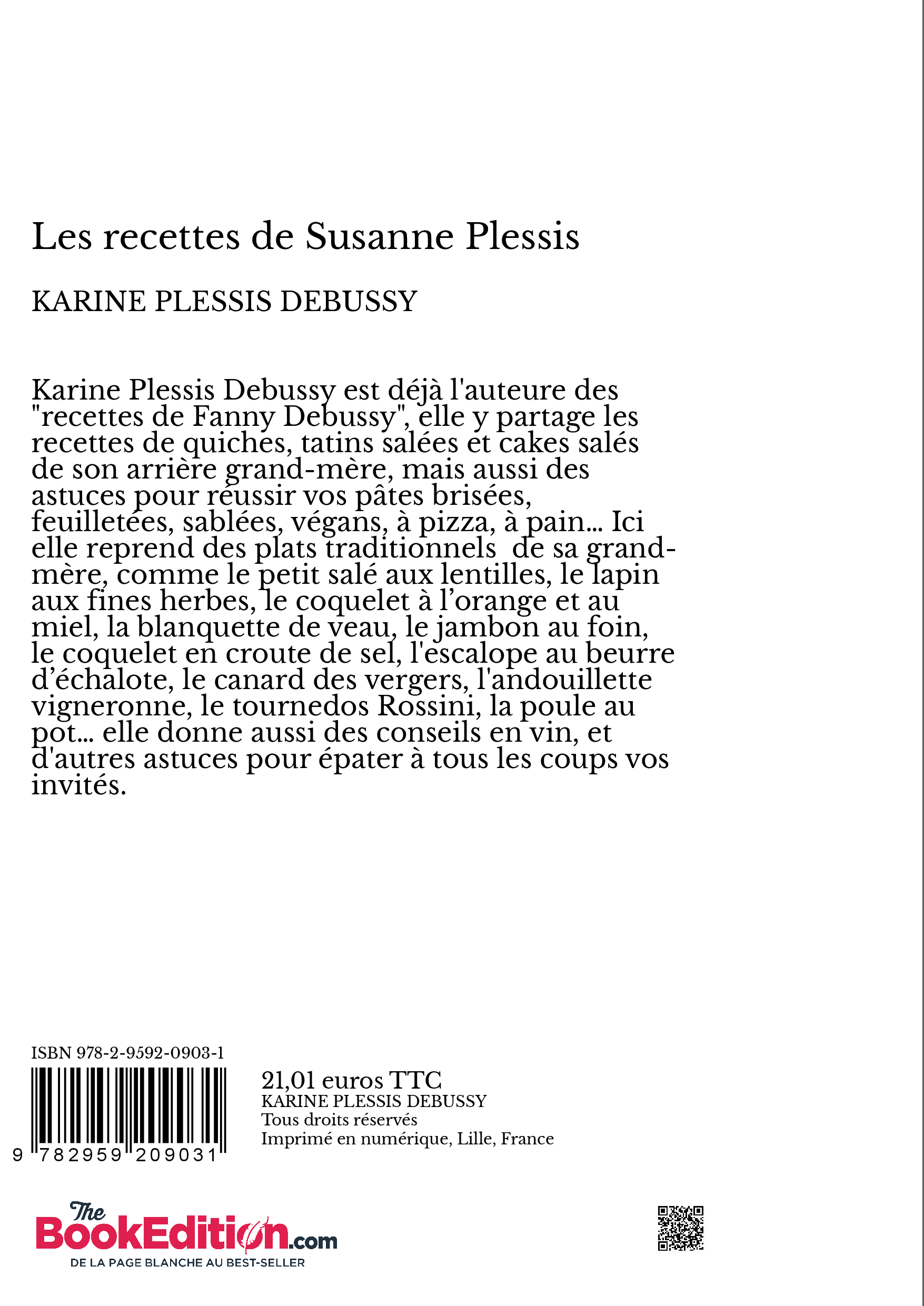 Les recettes de Susanne Plessis

KARINE PLESSIS DEBUSSY

Karine Plessis Debussy est déjà l'auteure des "recettes de Fanny Debussy", elle y partage les recettes de quiches, tatins salées et cakes salés de son arrière grand-mère, mais aussi des astuces pour réussir vos pâtes brisées, feuilletées, sablées, végans, à pizza, à pain... Ici elle reprend des plats traditionnels de sa grand-mère, comme le petit salé aux lentilles, le lapin aux fines herbes, le coquelet à l'orange et au miel, la blanquette de veau, le jambon au foin, le coquelet en croute de sel, l'escalope au beurre d'échalote, le canard des vergers, l'andouillette vigneronne, le tournedos Rossini, la poule au pot... elle donne aussi des conseils en vin, et d'autres astuces pour épater à tous les coups vos invités.

ISBN 978-2-9592-0903-1

9 782959 209031

21,01 euros TTC
KARINE PLESSIS DEBUSSY
Tous droits réservés
Imprimé en numérique, Lille, France

The BookEdition.com
DE LA PAGE BLANCHE AU BEST-SELLER